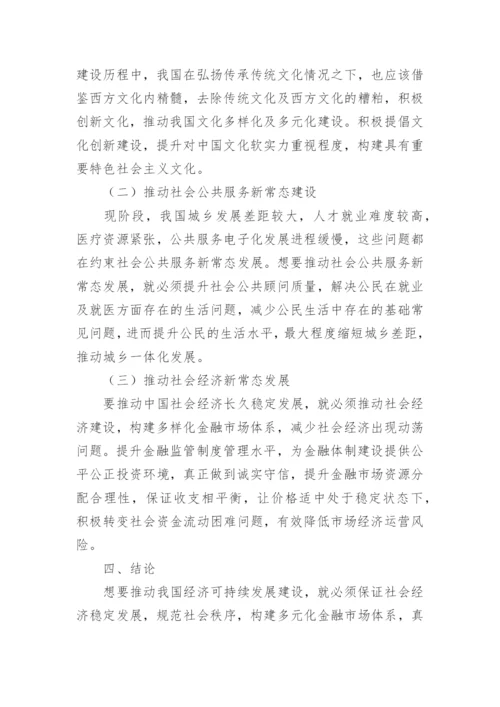 建设历程中，我国在弘扬传承传统文化情况之下，也应该借鉴西方文化内精髓，去除传统文化及西方文化的糟粕，积极创新文化，推动我国文化多样化及多元化建设。积极提倡文化创新建设，提升对中国文化软实力重视程度，构建具有重要特色社会主义文化。

（二）推动社会公共服务新常态建设

现阶段，我国城乡发展差距较大，人才就业难度较高，医疗资源紧张，公共服务电子化发展进程缓慢，这些问题都在约束社会公共服务新常态发展。想要推动社会公共服务新常态发展，就必须提升社会公共顾问质量，解决公民在就业及就医方面存在的生活问题，减少公民生活中存在的基础常见问题，进而提升公民的生活水平，最大程度缩短城乡差距，推动城乡一体化发展。

（三）推动社会经济新常态发展

要推动中国社会经济长久稳定发展，就必须推动社会经济建设，构建多样化金融市场体系，减少社会经济出现动荡问题。提升金融监管制度管理水平，为金融体制建设提供公平公正投资环境，真正做到诚实守信，提升金融市场资源分配合理性，保证收支相平衡，让价格适中处于稳定状态下，积极转变社会资金流动困难问题，有效降低市场经济运营风险。

四、结论

想要推动我国经济可持续发展建设，就必须保证社会经济稳定发展，规范社会秩序，构建多元化金融市场体系，真